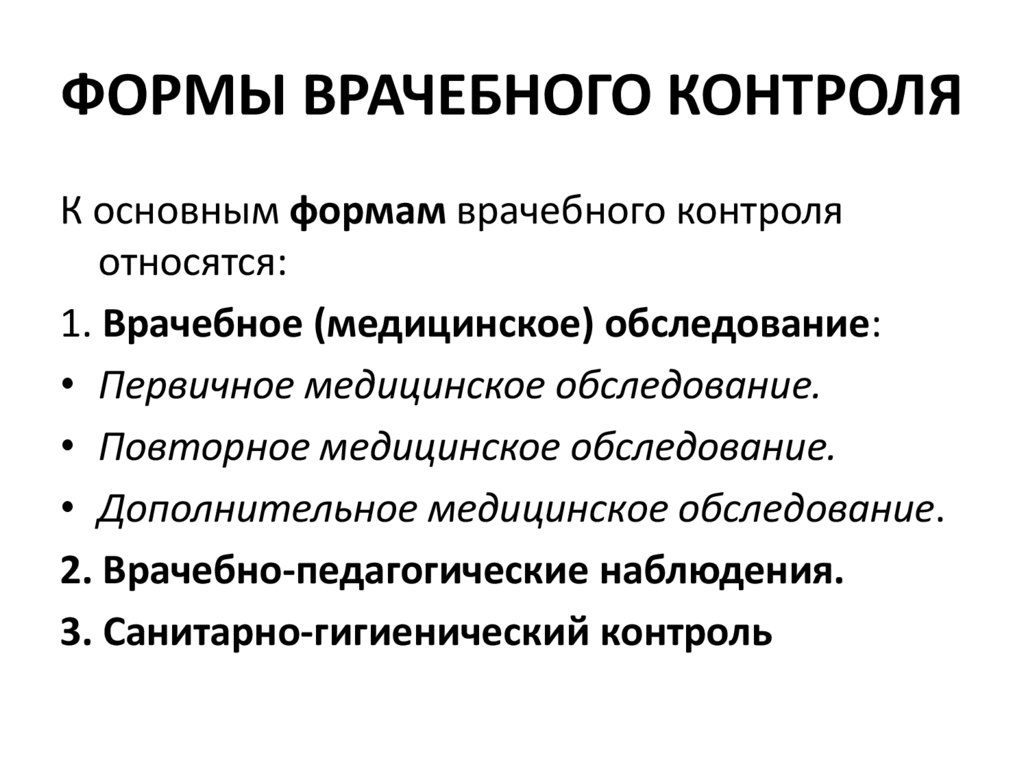 ФОРМЫ ВРАЧЕБНОГО КОНТРОЛЯ

К основным формам врачебного контроля относятся:

1. Врачебное (медицинское) обследование:

• Первичное медицинское обследование.

• Повторное медицинское обследование.

• Дополнительное медицинское обследование.

2. Врачебно-педагогические наблюдения.

3. Санитарно-гигиенический контроль